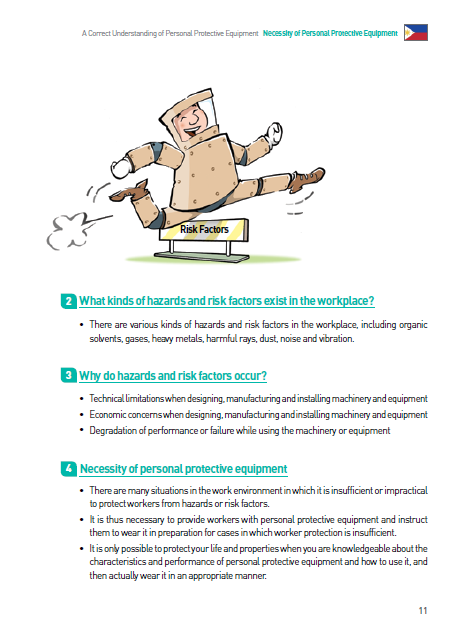 A Correct Understanding of Personal Protective Equipment Necessity of Personal Protective Equipment

Risk Factors

2 What kinds of hazards and risk factors exist in the workplace?

• There are various kinds of hazards and risk factors in the workplace, including organic solvents, gases, heavy metals, harmful rays, dust, noise and vibration.

3 Why do hazards and risk factors occur?

• Technical limitations when designing, manufacturing and installing machinery and equipment
• Economic concerns when designing, manufacturing and installing machinery and equipment
• Degradation of performance or failure while using the machinery or equipment

4 Necessity of personal protective equipment

• There are many situations in the work environment in which it is insufficient or impractical to protect workers from hazards or risk factors.
• It is thus necessary to provide workers with personal protective equipment and instruct them to wear it in preparation for cases in which worker protection is insufficient.
• It is only possible to protect your life and properties when you are knowledgeable about the characteristics and performance of personal protective equipment and how to use it, and then actually wear it in an appropriate manner.

11